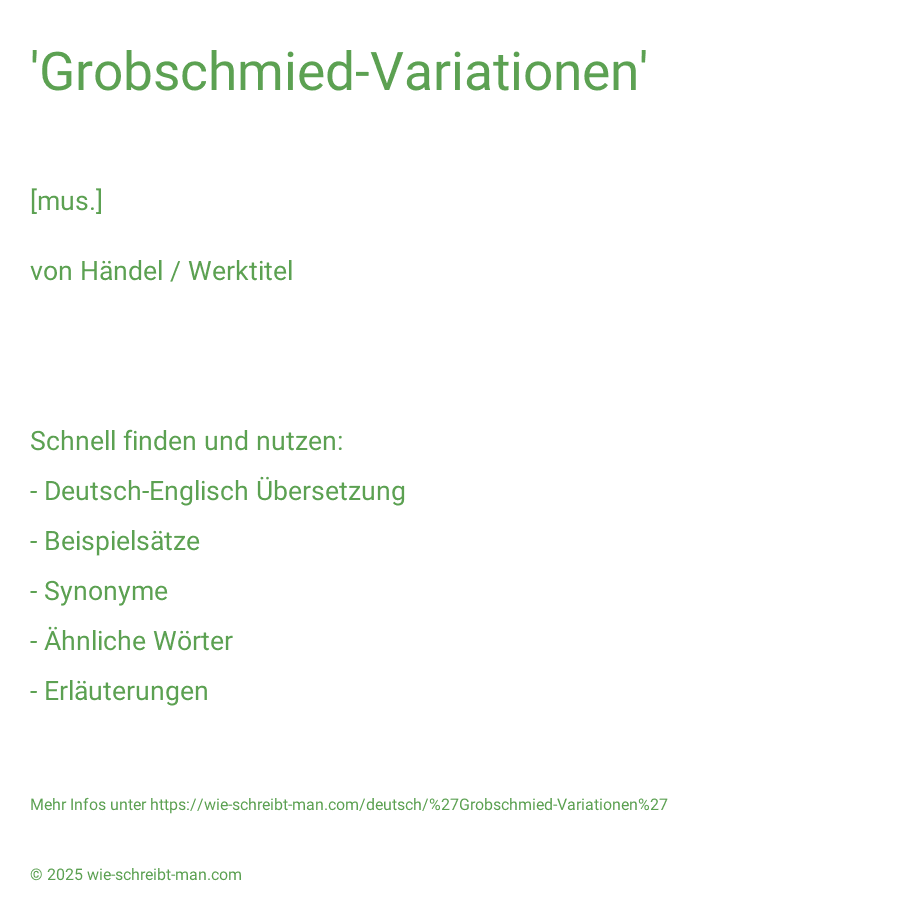 'Grobschmied-Variationen'

[mus.]

von Händel / Werktitel

Schnell finden und nutzen:

- Deutsch-Englisch Übersetzung

- Beispielsätze

- Synonyme

- Ähnliche Wörter

- Erläuterungen

Mehr Infos unter https://wie-schreibt-man.com/deutsch/%27Grobschmied-Variationen%27

© 2025 wie-schreibt-man.com